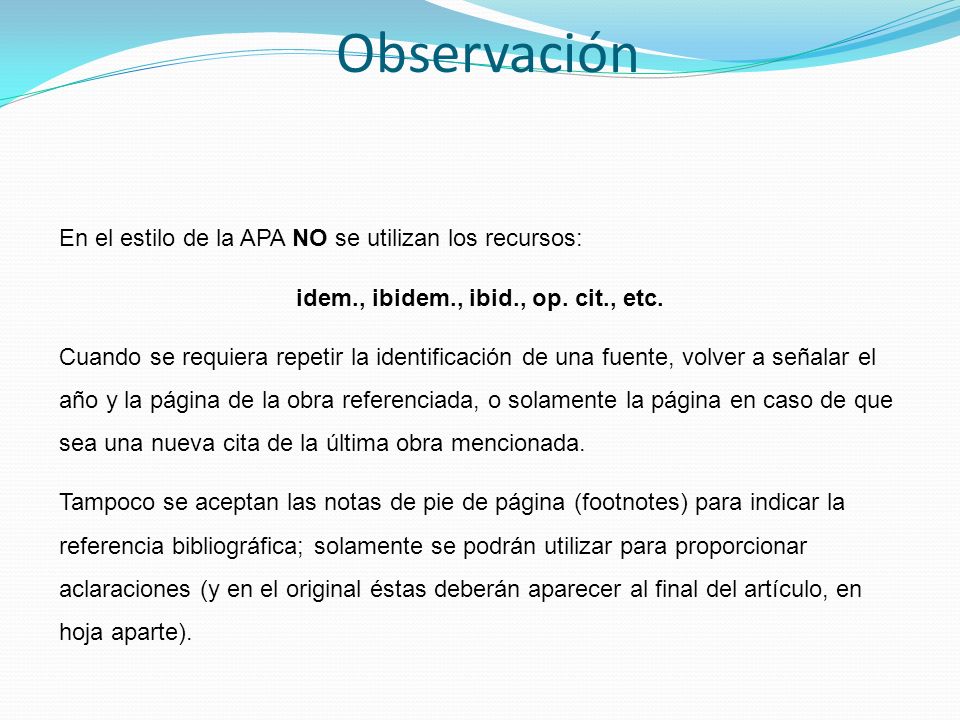 Observación

En el estilo de la APA NO se utilizan los recursos:

idem., ibidem., ibid., op. cit., etc.

Cuando se requiera repetir la identificación de una fuente, volver a señalar el año y la página de la obra referenciada, o solamente la página en caso de que sea una nueva cita de la última obra mencionada.

Tampoco se aceptan las notas de pie de página (footnotes) para indicar la referencia bibliográfica; solamente se podrán utilizar para proporcionar aclaraciones (y en el original éstas deberán aparecer al final del artículo, en hoja aparte).